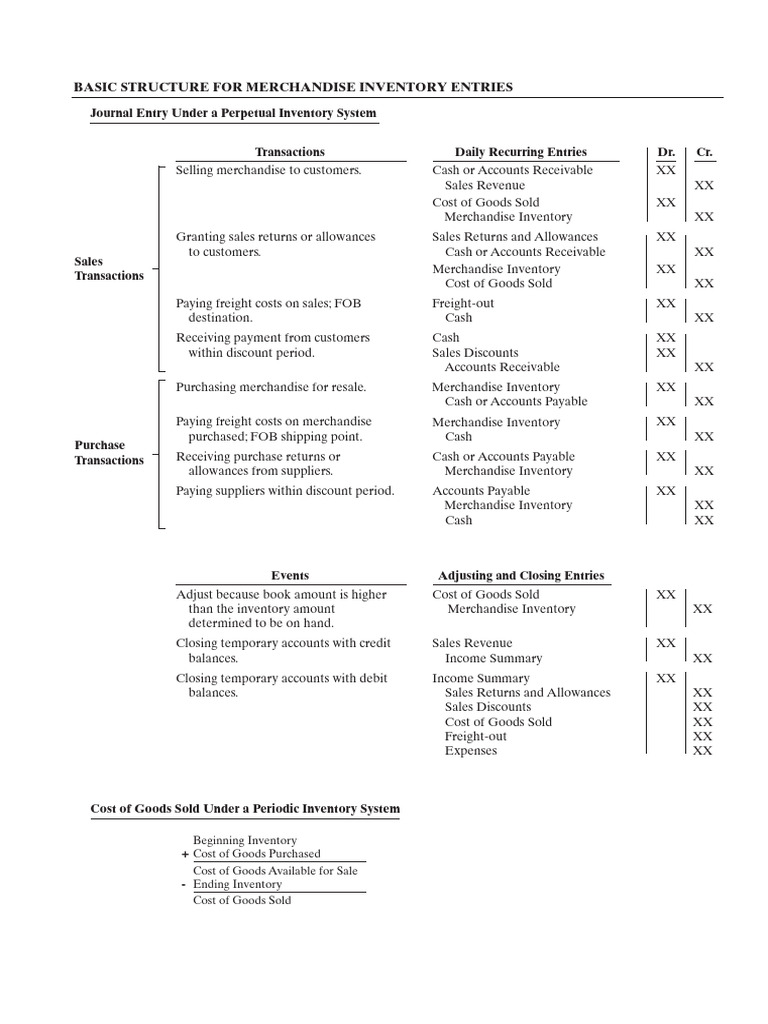 BASIC STRUCTURE FOR MERCHANDISE INVENTORY ENTRIES

Journal Entry Under a Perpetual Inventory System

| | Transactions | Daily Recurring Entries | Dr. | Cr. |
|---|---|---|---|---|
| Sales Transactions | Selling merchandise to customers. | Cash or Accounts Receivable | XX | |
| | | Sales Revenue | | XX |
| | | Cost of Goods Sold | XX | |
| | | Merchandise Inventory | | XX |
| | Granting sales returns or allowances to customers. | Sales Returns and Allowances | XX | |
| | | Cash or Accounts Receivable | | XX |
| | | Merchandise Inventory | XX | |
| | | Cost of Goods Sold | | XX |
| | Paying freight costs on sales; FOB destination. | Freight-out | XX | |
| | | Cash | | XX |
| | Receiving payment from customers within discount period. | Cash | XX | |
| | | Sales Discounts | XX | |
| | | Accounts Receivable | | XX |
| Purchase Transactions | Purchasing merchandise for resale. | Merchandise Inventory | XX | |
| | | Cash or Accounts Payable | | XX |
| | Paying freight costs on merchandise purchased; FOB shipping point. | Merchandise Inventory | XX | |
| | | Cash | | XX |
| | Receiving purchase returns or allowances from suppliers. | Cash or Accounts Payable | XX | |
| | | Merchandise Inventory | | XX |
| | Paying suppliers within discount period. | Accounts Payable | XX | |
| | | Merchandise Inventory | | XX |
| | | Cash | | XX |

| Events | Adjusting and Closing Entries | | |
|---|---|---|---|
| Adjust because book amount is higher than the inventory amount determined to be on hand. | Cost of Goods Sold | XX | |
| | Merchandise Inventory | | XX |
| Closing temporary accounts with credit balances. | Sales Revenue | XX | |
| | Income Summary | | XX |
| Closing temporary accounts with debit balances. | Income Summary | XX | |
| | Sales Returns and Allowances | | XX |
| | Sales Discounts | | XX |
| | Cost of Goods Sold | | XX |
| | Freight-out | | XX |
| | Expenses | | XX |

Cost of Goods Sold Under a Periodic Inventory System

Beginning Inventory
+ Cost of Goods Purchased
Cost of Goods Available for Sale
- Ending Inventory
Cost of Goods Sold